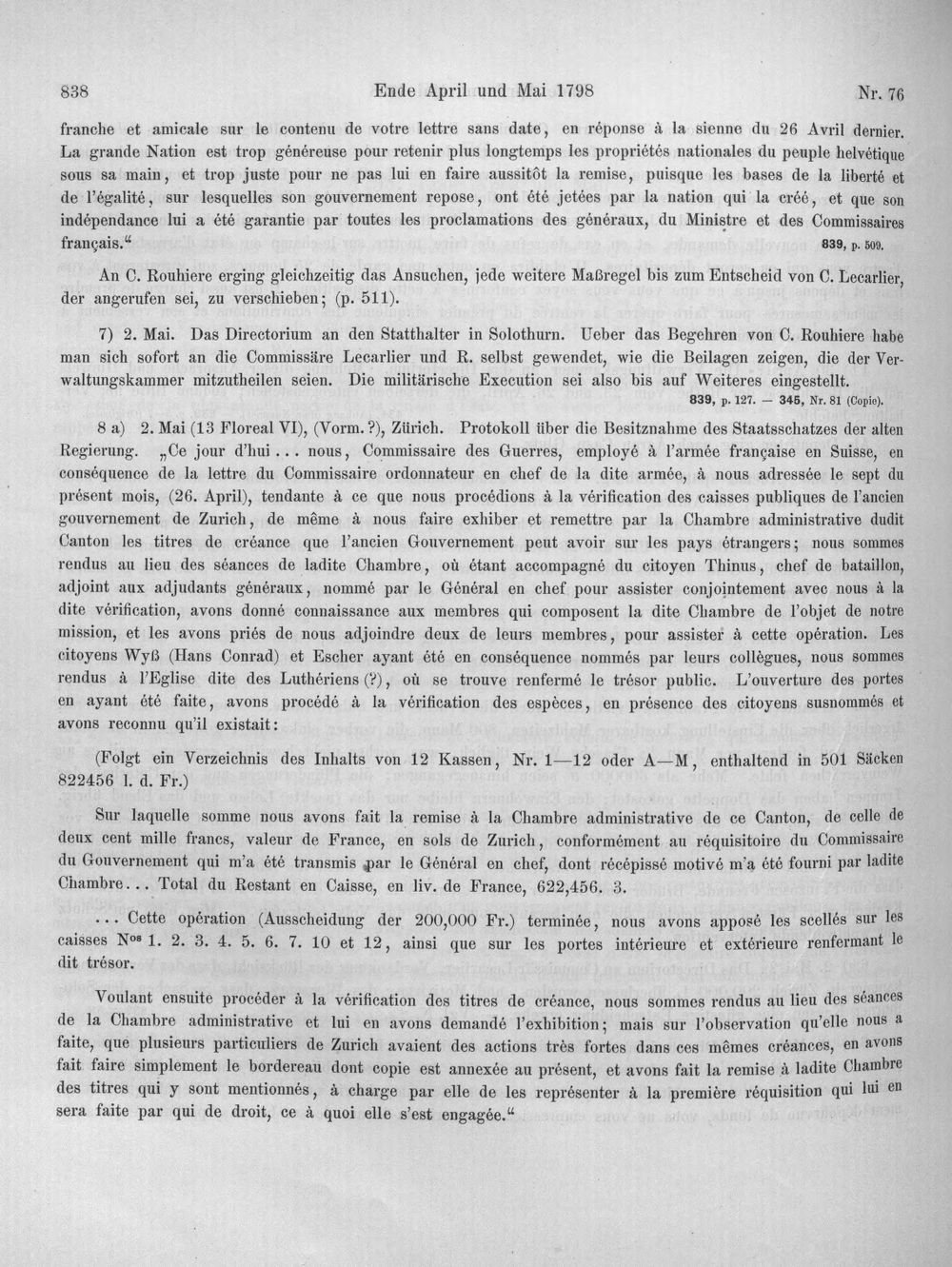 838 Ende April und Mai 1798 Nr. 76

franche et amicale sur le contenu de votre lettre sans date, en réponse à la sienne du 26 Avril dernier. La grande Nation est trop généreuse pour retenir plus longtemps les propriétés nationales du peuple helvétique sous sa main, et trop juste pour ne pas lui en faire aussitôt la remise, puisque les bases de la liberté et de l'égalité, sur lesquelles son gouvernement repose, ont été jetées par la nation qui la créé, et que son indépendance lui a été garantie par toutes les proclamations des généraux, du Ministre et des Commissaires français." 839, p. 509.

An C. Rouhiere erging gleichzeitig das Ansuchen, jede weitere Maßregel bis zum Entscheid von C. Lecarlier, der angerufen sei, zu verschieben; (p. 511).

7) 2. Mai. Das Directorium an den Statthalter in Solothurn. Ueber das Begehren von C. Rouhiere habe man sich sofort an die Commissäre Lecarlier und R. selbst gewendet, wie die Beilagen zeigen, die der Verwaltungskammer mitzutheilen seien. Die militärische Execution sei also bis auf Weiteres eingestellt.
839, p. 127. — 345, Nr. 81 (Copie).

8 a) 2. Mai (13 Floreal VI), (Vorm.?), Zürich. Protokoll über die Besitznahme des Staatsschatzes der alten Regierung. „Ce jour d'hui... nous, Commissaire des Guerres, employé à l'armée française en Suisse, en conséquence de la lettre du Commissaire ordonnateur en chef de la dite armée, à nous adressée le sept du présent mois, (26. April), tendante à ce que nous procédions à la vérification des caisses publiques de l'ancien gouvernement de Zurich, de même à nous faire exhiber et remettre par la Chambre administrative dudit Canton les titres de créance que l'ancien Gouvernement peut avoir sur les pays étrangers; nous sommes rendus au lieu des séances de ladite Chambre, où étant accompagné du citoyen Thinus, chef de bataillon, adjoint aux adjudants généraux, nommé par le Général en chef pour assister conjointement avec nous à la dite vérification, avons donné connaissance aux membres qui composent la dite Chambre de l'objet de notre mission, et les avons priés de nous adjoindre deux de leurs membres, pour assister à cette opération. Les citoyens Wyß (Hans Conrad) et Escher ayant été en conséquence nommés par leurs collègues, nous sommes rendus à l'Eglise dite des Luthériens (?), où se trouve renfermé le trésor public. L'ouverture des portes en ayant été faite, avons procédé à la vérification des espèces, en présence des citoyens susnommés et avons reconnu qu'il existait:

(Folgt ein Verzeichnis des Inhalts von 12 Kassen, Nr. 1—12 oder A—M, enthaltend in 501 Säcken 822456 l. d. Fr.)

Sur laquelle somme nous avons fait la remise à la Chambre administrative de ce Canton, de celle de deux cent mille francs, valeur de France, en sols de Zurich, conformément au réquisitoire du Commissaire du Gouvernement qui m'a été transmis par le Général en chef, dont récépissé motivé m'a été fourni par ladite Chambre... Total du Restant en Caisse, en liv. de France, 622,456. 3.

... Cette opération (Ausscheidung der 200,000 Fr.) terminée, nous avons apposé les scellés sur les caisses Nos 1. 2. 3. 4. 5. 6. 7. 10 et 12, ainsi que sur les portes intérieure et extérieure renfermant le dit trésor.

Voulant ensuite procéder à la vérification des titres de créance, nous sommes rendus au lieu des séances de la Chambre administrative et lui en avons demandé l'exhibition; mais sur l'observation qu'elle nous a faite, que plusieurs particuliers de Zurich avaient des actions très fortes dans ces mêmes créances, en avons fait faire simplement le bordereau dont copie est annexée au présent, et avons fait la remise à ladite Chambre des titres qui y sont mentionnés, à charge par elle de les représenter à la première réquisition qui lui en sera faite par qui de droit, ce à quoi elle s'est engagée."